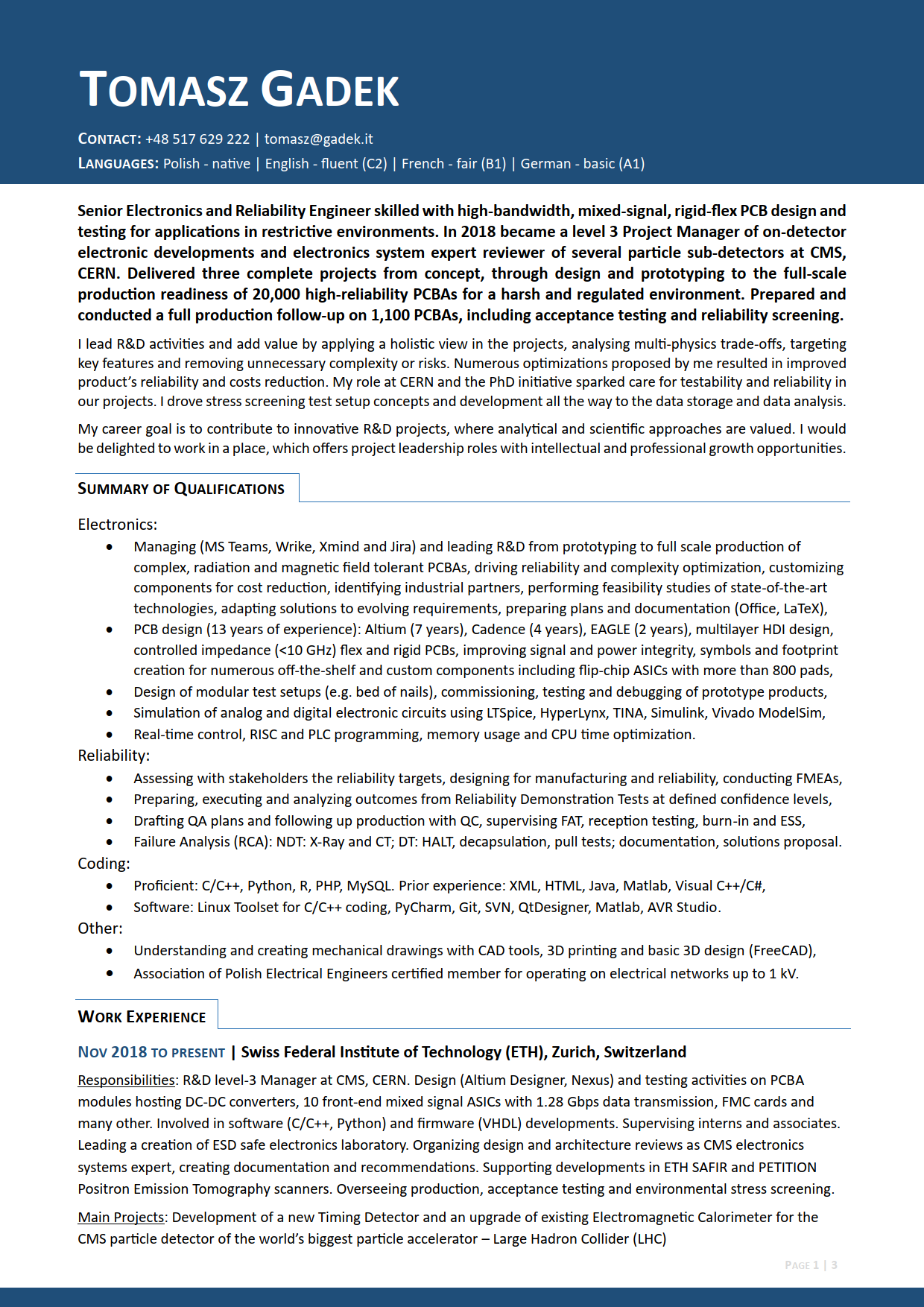 TOMASZ GADEK

CONTACT: +48 517 629 222 | tomasz@gadek.it
LANGUAGES: Polish - native | English - fluent (C2) | French - fair (B1) | German - basic (A1)

Senior Electronics and Reliability Engineer skilled with high-bandwidth, mixed-signal, rigid-flex PCB design and testing for applications in restrictive environments. In 2018 became a level 3 Project Manager of on-detector electronic developments and electronics system expert reviewer of several particle sub-detectors at CMS, CERN. Delivered three complete projects from concept, through design and prototyping to the full-scale production readiness of 20,000 high-reliability PCBAs for a harsh and regulated environment. Prepared and conducted a full production follow-up on 1,100 PCBAs, including acceptance testing and reliability screening.

I lead R&D activities and add value by applying a holistic view in the projects, analysing multi-physics trade-offs, targeting key features and removing unnecessary complexity or risks. Numerous optimizations proposed by me resulted in improved product's reliability and costs reduction. My role at CERN and the PhD initiative sparked care for testability and reliability in our projects. I drove stress screening test setup concepts and development all the way to the data storage and data analysis.

My career goal is to contribute to innovative R&D projects, where analytical and scientific approaches are valued. I would be delighted to work in a place, which offers project leadership roles with intellectual and professional growth opportunities.

SUMMARY OF QUALIFICATIONS

Electronics:
• Managing (MS Teams, Wrike, Xmind and Jira) and leading R&D from prototyping to full scale production of complex, radiation and magnetic field tolerant PCBAs, driving reliability and complexity optimization, customizing components for cost reduction, identifying industrial partners, performing feasibility studies of state-of-the-art technologies, adapting solutions to evolving requirements, preparing plans and documentation (Office, LaTeX),
• PCB design (13 years of experience): Altium (7 years), Cadence (4 years), EAGLE (2 years), multilayer HDI design, controlled impedance (<10 GHz) flex and rigid PCBs, improving signal and power integrity, symbols and footprint creation for numerous off-the-shelf and custom components including flip-chip ASICs with more than 800 pads,
• Design of modular test setups (e.g. bed of nails), commissioning, testing and debugging of prototype products,
• Simulation of analog and digital electronic circuits using LTSpice, HyperLynx, TINA, Simulink, Vivado ModelSim,
• Real-time control, RISC and PLC programming, memory usage and CPU time optimization.
Reliability:
• Assessing with stakeholders the reliability targets, designing for manufacturing and reliability, conducting FMEAs,
• Preparing, executing and analyzing outcomes from Reliability Demonstration Tests at defined confidence levels,
• Drafting QA plans and following up production with QC, supervising FAT, reception testing, burn-in and ESS,
• Failure Analysis (RCA): NDT: X-Ray and CT; DT: HALT, decapsulation, pull tests; documentation, solutions proposal.
Coding:
• Proficient: C/C++, Python, R, PHP, MySQL. Prior experience: XML, HTML, Java, Matlab, Visual C++/C#,
• Software: Linux Toolset for C/C++ coding, PyCharm, Git, SVN, QtDesigner, Matlab, AVR Studio.
Other:
• Understanding and creating mechanical drawings with CAD tools, 3D printing and basic 3D design (FreeCAD),
• Association of Polish Electrical Engineers certified member for operating on electrical networks up to 1 kV.

WORK EXPERIENCE

NOV 2018 TO PRESENT | Swiss Federal Institute of Technology (ETH), Zurich, Switzerland

Responsibilities: R&D level-3 Manager at CMS, CERN. Design (Altium Designer, Nexus) and testing activities on PCBA modules hosting DC-DC converters, 10 front-end mixed signal ASICs with 1.28 Gbps data transmission, FMC cards and many other. Involved in software (C/C++, Python) and firmware (VHDL) developments. Supervising interns and associates. Leading a creation of ESD safe electronics laboratory. Organizing design and architecture reviews as CMS electronics systems expert, creating documentation and recommendations. Supporting developments in ETH SAFIR and PETITION Positron Emission Tomography scanners. Overseeing production, acceptance testing and environmental stress screening.

Main Projects: Development of a new Timing Detector and an upgrade of existing Electromagnetic Calorimeter for the CMS particle detector of the world's biggest particle accelerator – Large Hadron Collider (LHC)

PAGE 1 | 3